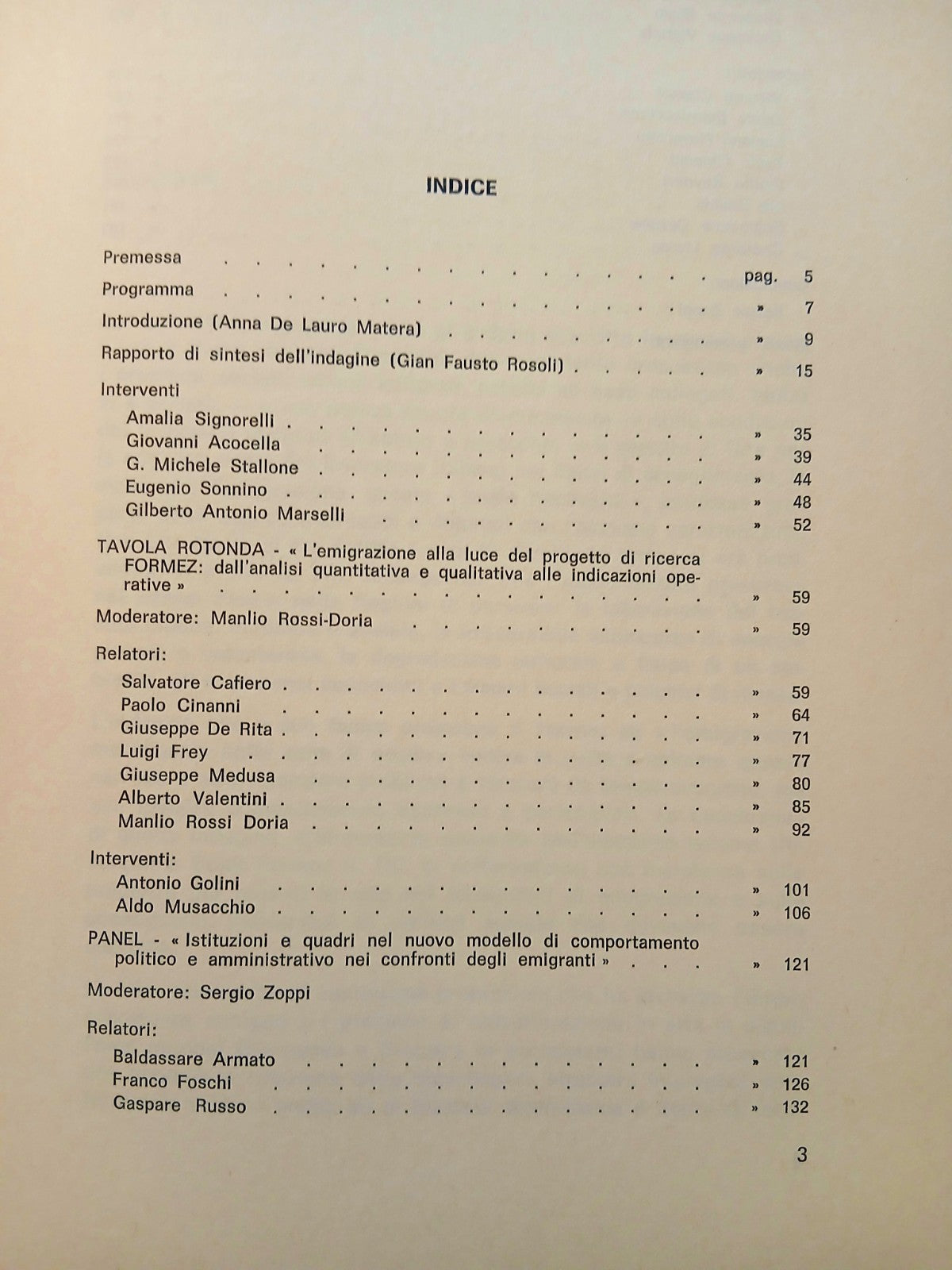 INDICE

Premessa pag. 5

Programma » 7

Introduzione (Anna De Lauro Matera) » 9

Rapporto di sintesi dell'indagine (Gian Fausto Rosoli) » 15

Interventi

Amalia Signorelli » 35
Giovanni Acocella » 39
G. Michele Stallone » 44
Eugenio Sonnino » 48
Gilberto Antonio Marselli » 52

TAVOLA ROTONDA - « L'emigrazione alla luce del progetto di ricerca FORMEZ: dall'analisi quantitativa e qualitativa alle indicazioni operative » » 59

Moderatore: Manlio Rossi-Doria » 59

Relatori:

Salvatore Cafiero » 59
Paolo Cinanni » 64
Giuseppe De Rita » 71
Luigi Frey » 77
Giuseppe Medusa » 80
Alberto Valentini » 85
Manlio Rossi Doria » 92

Interventi:

Antonio Golini » 101
Aldo Musacchio » 106

PANEL - « Istituzioni e quadri nel nuovo modello di comportamento politico e amministrativo nei confronti degli emigranti » » 121

Moderatore: Sergio Zoppi

Relatori:

Baldassare Armato » 121
Franco Foschi » 126
Gaspare Russo » 132

3